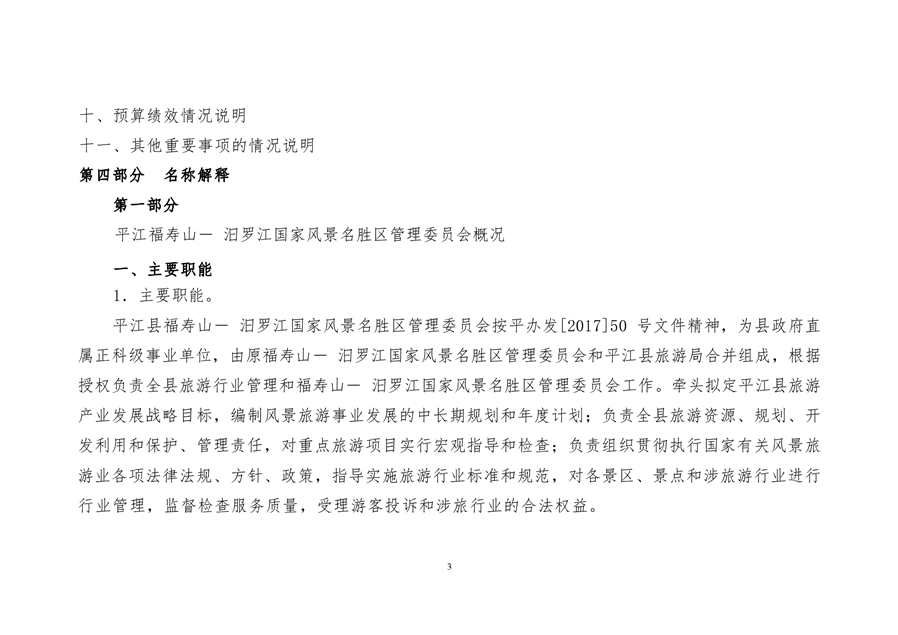 十、预算绩效情况说明
十一、其他重要事项的情况说明
第四部分　名称解释
第一部分
平江福寿山一 汨罗江国家风景名胜区管理委员会概况

一、主要职能
1．主要职能。
平江县福寿山一 汨罗江国家风景名胜区管理委员会按平办发[2017]50 号文件精神，为县政府直属正科级事业单位，由原福寿山一 汨罗江国家风景名胜区管理委员会和平江县旅游局合并组成，根据授权负责全县旅游行业管理和福寿山一 汨罗江国家风景名胜区管理委员会工作。牵头拟定平江县旅游产业发展战略目标，编制风景旅游事业发展的中长期规划和年度计划；负责全县旅游资源、规划、开发利用和保护、管理责任，对重点旅游项目实行宏观指导和检查；负责组织贯彻执行国家有关风景旅游业各项法律法规、方针、政策，指导实施旅游行业标准和规范，对各景区、景点和涉旅游行业进行行业管理，监督检查服务质量，受理游客投诉和涉旅行业的合法权益。

3